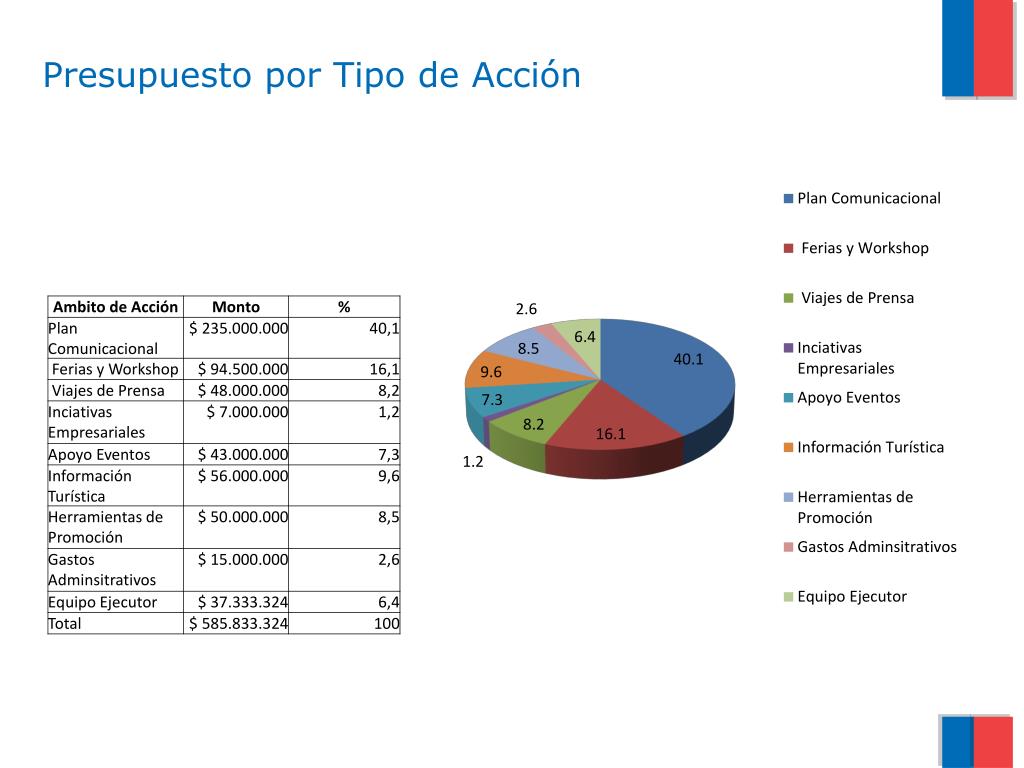 Presupuesto por Tipo de Acción

| Ambito de Acción | Monto | % |
|---|---|---|
| Plan Comunicacional | $ 235.000.000 | 40,1 |
| Ferias y Workshop | $ 94.500.000 | 16,1 |
| Viajes de Prensa | $ 48.000.000 | 8,2 |
| Inciativas Empresariales | $ 7.000.000 | 1,2 |
| Apoyo Eventos | $ 43.000.000 | 7,3 |
| Información Turística | $ 56.000.000 | 9,6 |
| Herramientas de Promoción | $ 50.000.000 | 8,5 |
| Gastos Adminsitrativos | $ 15.000.000 | 2,6 |
| Equipo Ejecutor | $ 37.333.324 | 6,4 |
| Total | $ 585.833.324 | 100 |

2.6
6.4
8.5
40.1
9.6
7.3
8.2
16.1
1.2

Plan Comunicacional
Ferias y Workshop
Viajes de Prensa
Inciativas Empresariales
Apoyo Eventos
Información Turística
Herramientas de Promoción
Gastos Adminsitrativos
Equipo Ejecutor